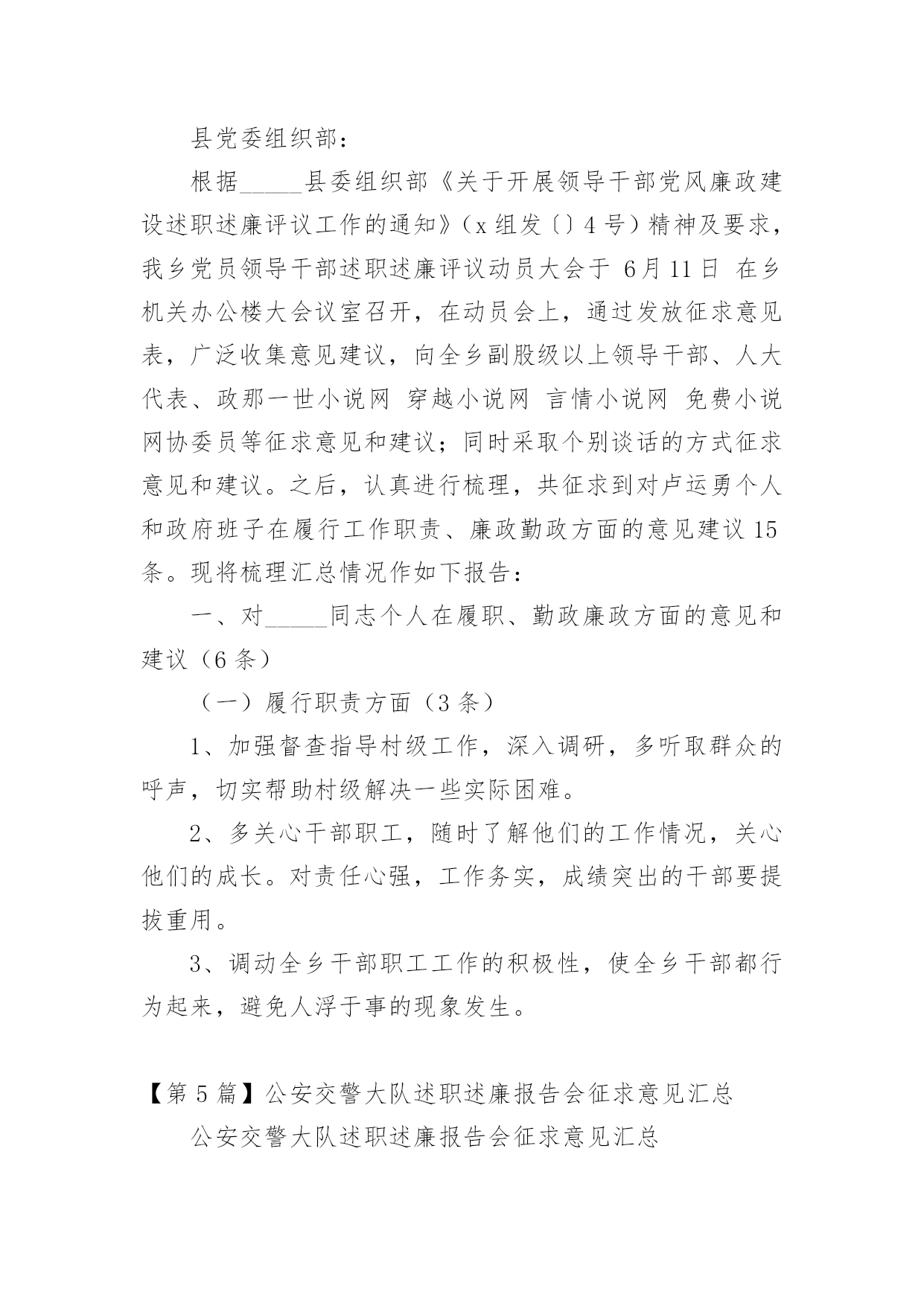 县党委组织部：

根据_____县委组织部《关于开展领导干部党风廉政建设述职述廉评议工作的通知》（x组发〔〕4号）精神及要求，我乡党员领导干部述职述廉评议动员大会于 6月11日 在乡机关办公楼大会议室召开，在动员会上，通过发放征求意见表，广泛收集意见建议，向全乡副股级以上领导干部、人大代表、政那一世小说网 穿越小说网 言情小说网 免费小说网协委员等征求意见和建议；同时采取个别谈话的方式征求意见和建议。之后，认真进行梳理，共征求到对卢运勇个人和政府班子在履行工作职责、廉政勤政方面的意见建议15条。现将梳理汇总情况作如下报告：

一、对_____同志个人在履职、勤政廉政方面的意见和建议（6条）

（一）履行职责方面（3条）

1、加强督查指导村级工作，深入调研，多听取群众的呼声，切实帮助村级解决一些实际困难。

2、多关心干部职工，随时了解他们的工作情况，关心他们的成长。对责任心强，工作务实，成绩突出的干部要提拔重用。

3、调动全乡干部职工工作的积极性，使全乡干部都行为起来，避免人浮于事的现象发生。

【第5篇】公安交警大队述职述廉报告会征求意见汇总

公安交警大队述职述廉报告会征求意见汇总